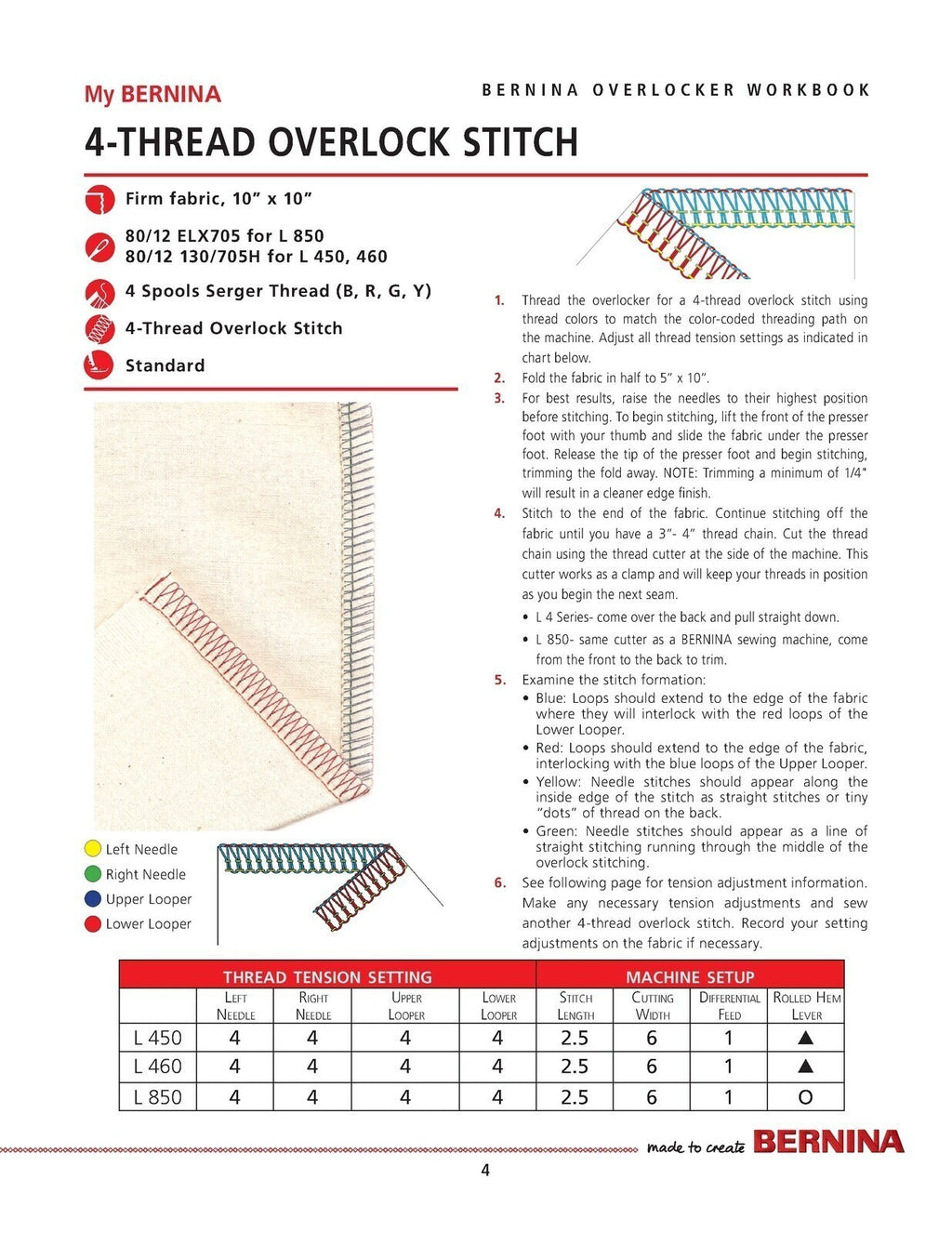 My BERNINA

BERNINA OVERLOCKER WORKBOOK

4-THREAD OVERLOCK STITCH

Firm fabric, 10” x 10”

80/12 ELX705 for L 850
80/12 130/705H for L 450, 460

4 Spools Serger Thread (B, R, G, Y)

4-Thread Overlock Stitch

Standard

Left Needle
Right Needle
Upper Looper
Lower Looper

1. Thread the overlocker for a 4-thread overlock stitch using thread colors to match the color-coded threading path on the machine. Adjust all thread tension settings as indicated in chart below.

2. Fold the fabric in half to 5” x 10”.

3. For best results, raise the needles to their highest position before stitching. To begin stitching, lift the front of the presser foot with your thumb and slide the fabric under the presser foot. Release the tip of the presser foot and begin stitching, trimming the fold away. NOTE: Trimming a minimum of 1/4" will result in a cleaner edge finish.

4. Stitch to the end of the fabric. Continue stitching off the fabric until you have a 3”- 4” thread chain. Cut the thread chain using the thread cutter at the side of the machine. This cutter works as a clamp and will keep your threads in position as you begin the next seam.
• L 4 Series- come over the back and pull straight down.
• L 850- same cutter as a BERNINA sewing machine, come from the front to the back to trim.

5. Examine the stitch formation:
• Blue: Loops should extend to the edge of the fabric where they will interlock with the red loops of the Lower Looper.
• Red: Loops should extend to the edge of the fabric, interlocking with the blue loops of the Upper Looper.
• Yellow: Needle stitches should appear along the inside edge of the stitch as straight stitches or tiny “dots” of thread on the back.
• Green: Needle stitches should appear as a line of straight stitching running through the middle of the overlock stitching.

6. See following page for tension adjustment information. Make any necessary tension adjustments and sew another 4-thread overlock stitch. Record your setting adjustments on the fabric if necessary.

| | THREAD TENSION SETTING | | | | MACHINE SETUP | | | |
|---|---|---|---|---|---|---|---|---|
| | LEFT NEEDLE | RIGHT NEEDLE | UPPER LOOPER | LOWER LOOPER | STITCH LENGTH | CUTTING WIDTH | DIFFERENTIAL FEED | ROLLED HEM LEVER |
| L 450 | 4 | 4 | 4 | 4 | 2.5 | 6 | 1 | ▲ |
| L 460 | 4 | 4 | 4 | 4 | 2.5 | 6 | 1 | ▲ |
| L 850 | 4 | 4 | 4 | 4 | 2.5 | 6 | 1 | O |

made to create BERNINA

4